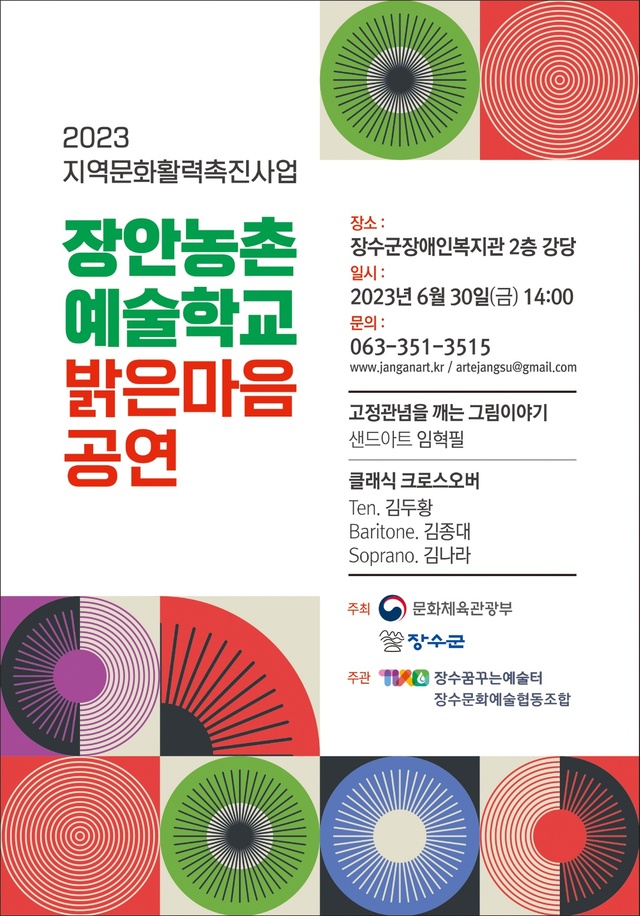 2023
지역문화활력촉진사업

장안농촌
예술학교
밝은마음
공연

장소 :
장수군장애인복지관 2층 강당
일시 :
2023년 6월 30일(금) 14:00
문의 :
063-351-3515
www.janganart.kr / artejangsu@gmail.com

고정관념을 깨는 그림이야기
샌드아트 임혁필

클래식 크로스오버
Ten. 김두황
Baritone. 김종대
Soprano. 김나라

주최 문화체육관광부
장수군

주관 장수꿈꾸는예술터
장수문화예술협동조합